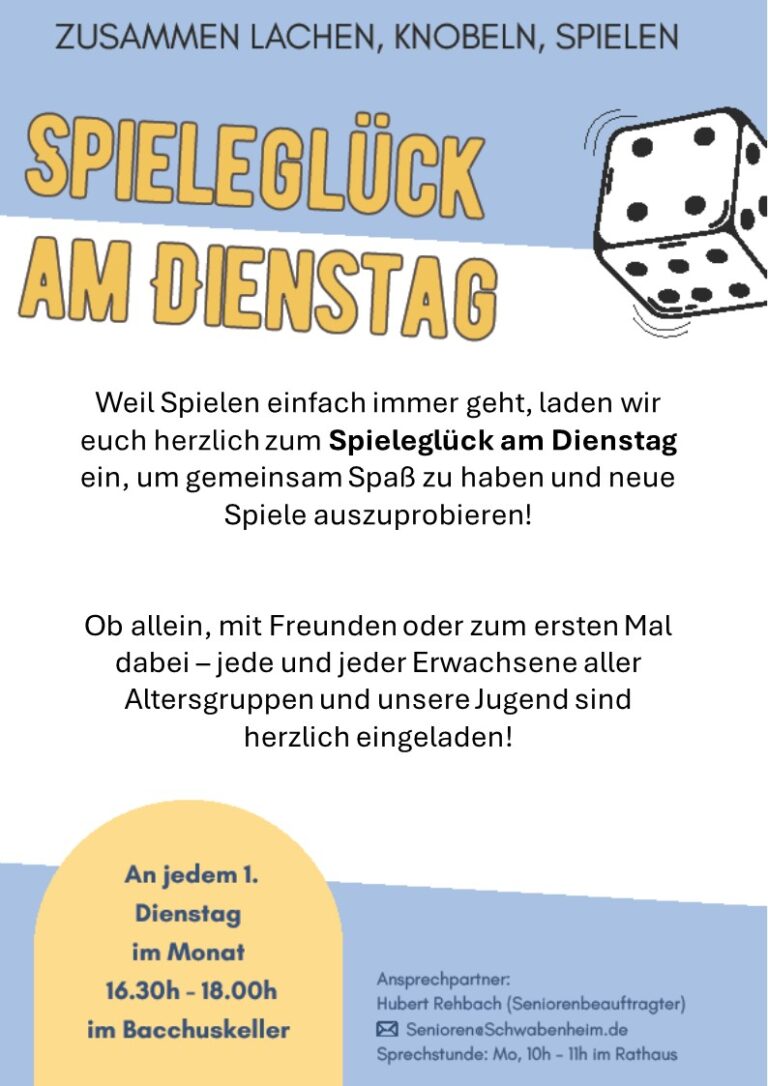 ZUSAMMEN LACHEN, KNOBELN, SPIELEN

SPIELEGLÜCK AM DIENSTAG

Weil Spielen einfach immer geht, laden wir euch herzlich zum Spieleglück am Dienstag ein, um gemeinsam Spaß zu haben und neue Spiele auszuprobieren!

Ob allein, mit Freunden oder zum ersten Mal dabei – jede und jeder Erwachsene aller Altersgruppen und unsere Jugend sind herzlich eingeladen!

An jedem 1.
Dienstag
im Monat
16.30h - 18.00h
im Bacchuskeller

Ansprechpartner:
Hubert Rehbach (Seniorenbeauftragter)
Senioren@Schwabenheim.de
Sprechstunde: Mo, 10h - 11h im Rathaus